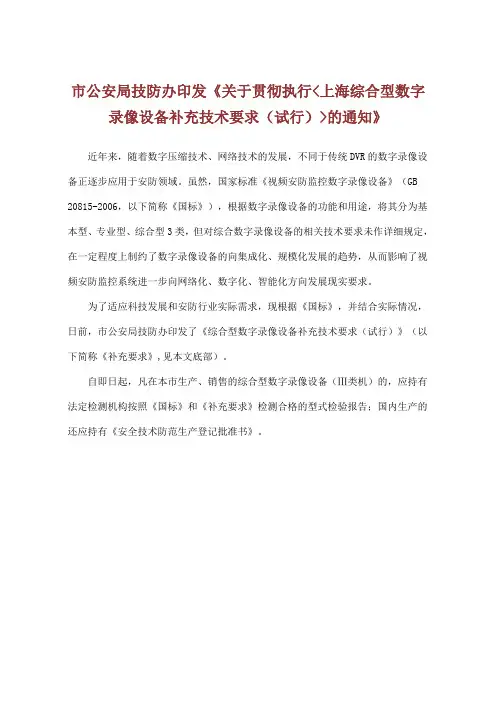 市公安局技防办印发《关于贯彻执行<上海综合型数字录像设备补充技术要求（试行）>的通知》

近年来，随着数字压缩技术、网络技术的发展，不同于传统 DVR 的数字录像设备正逐步应用于安防领域。虽然，国家标准《视频安防监控数字录像设备》（GB 20815-2006，以下简称《国标》），根据数字录像设备的功能和用途，将其分为基本型、专业型、综合型 3 类，但对综合数字录像设备的相关技术要求未作详细规定，在一定程度上制约了数字录像设备的向集成化、规模化发展的趋势，从而影响了视频安防监控系统进一步向网络化、数字化、智能化方向发展现实要求。

为了适应科技发展和安防行业实际需求，现根据《国标》，并结合实际情况，日前，市公安局技防办印发了《综合型数字录像设备补充技术要求（试行）》（以下简称《补充要求》，见本文底部）。

自即日起，凡在本市生产、销售的综合型数字录像设备（III类机）的，应持有法定检测机构按照《国标》和《补充要求》检测合格的型式检验报告；国内生产的还应持有《安全技术防范生产登记批准书》。